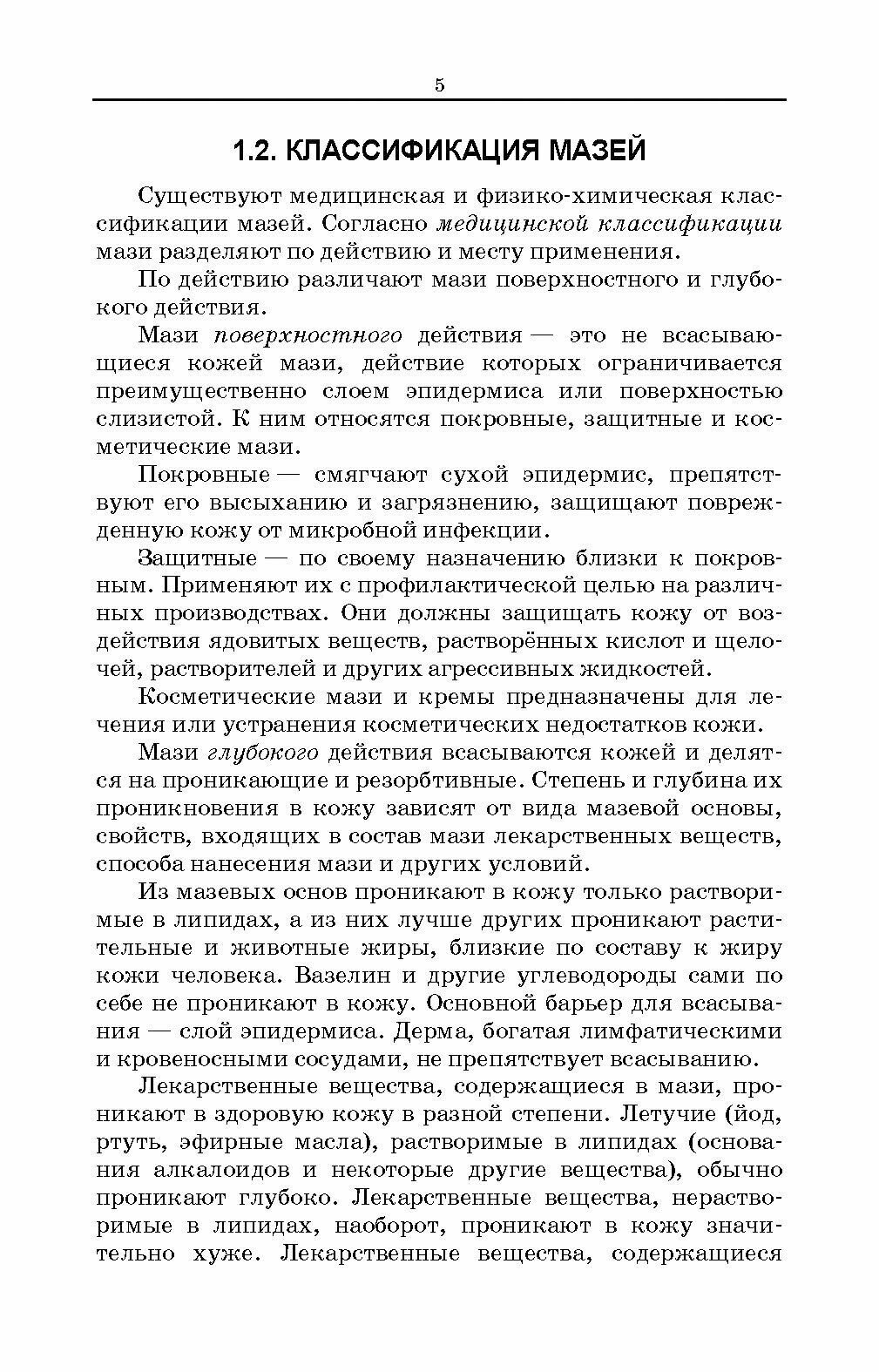 5

1.2. КЛАССИФИКАЦИЯ МАЗЕЙ

Существуют медицинская и физико-химическая классификации мазей. Согласно медицинской классификации мази разделяют по действию и месту применения.

По действию различают мази поверхностного и глубокого действия.

Мази поверхностного действия — это не всасывающиеся кожей мази, действие которых ограничивается преимущественно слоем эпидермиса или поверхностью слизистой. К ним относятся покровные, защитные и косметические мази.

Покровные — смягчают сухой эпидермис, препятствуют его высыханию и загрязнению, защищают поврежденную кожу от микробной инфекции.

Защитные — по своему назначению близки к покровным. Применяют их с профилактической целью на различных производствах. Они должны защищать кожу от воздействия ядовитых веществ, растворённых кислот и щелочей, растворителей и других агрессивных жидкостей.

Косметические мази и кремы предназначены для лечения или устранения косметических недостатков кожи.

Мази глубокого действия всасываются кожей и делятся на проникающие и резорбтивные. Степень и глубина их проникновения в кожу зависят от вида мазевой основы, свойств, входящих в состав мази лекарственных веществ, способа нанесения мази и других условий.

Из мазевых основ проникают в кожу только растворимые в липидах, а из них лучше других проникают растительные и животные жиры, близкие по составу к жиру кожи человека. Вазелин и другие углеводороды сами по себе не проникают в кожу. Основной барьер для всасывания — слой эпидермиса. Дерма, богатая лимфатическими и кровеносными сосудами, не препятствует всасыванию.

Лекарственные вещества, содержащиеся в мази, проникают в здоровую кожу в разной степени. Летучие (йод, ртуть, эфирные масла), растворимые в липидах (основания алкалоидов и некоторые другие вещества), обычно проникают глубоко. Лекарственные вещества, нерастворимые в липидах, наоборот, проникают в кожу значительно хуже. Лекарственные вещества, содержащиеся